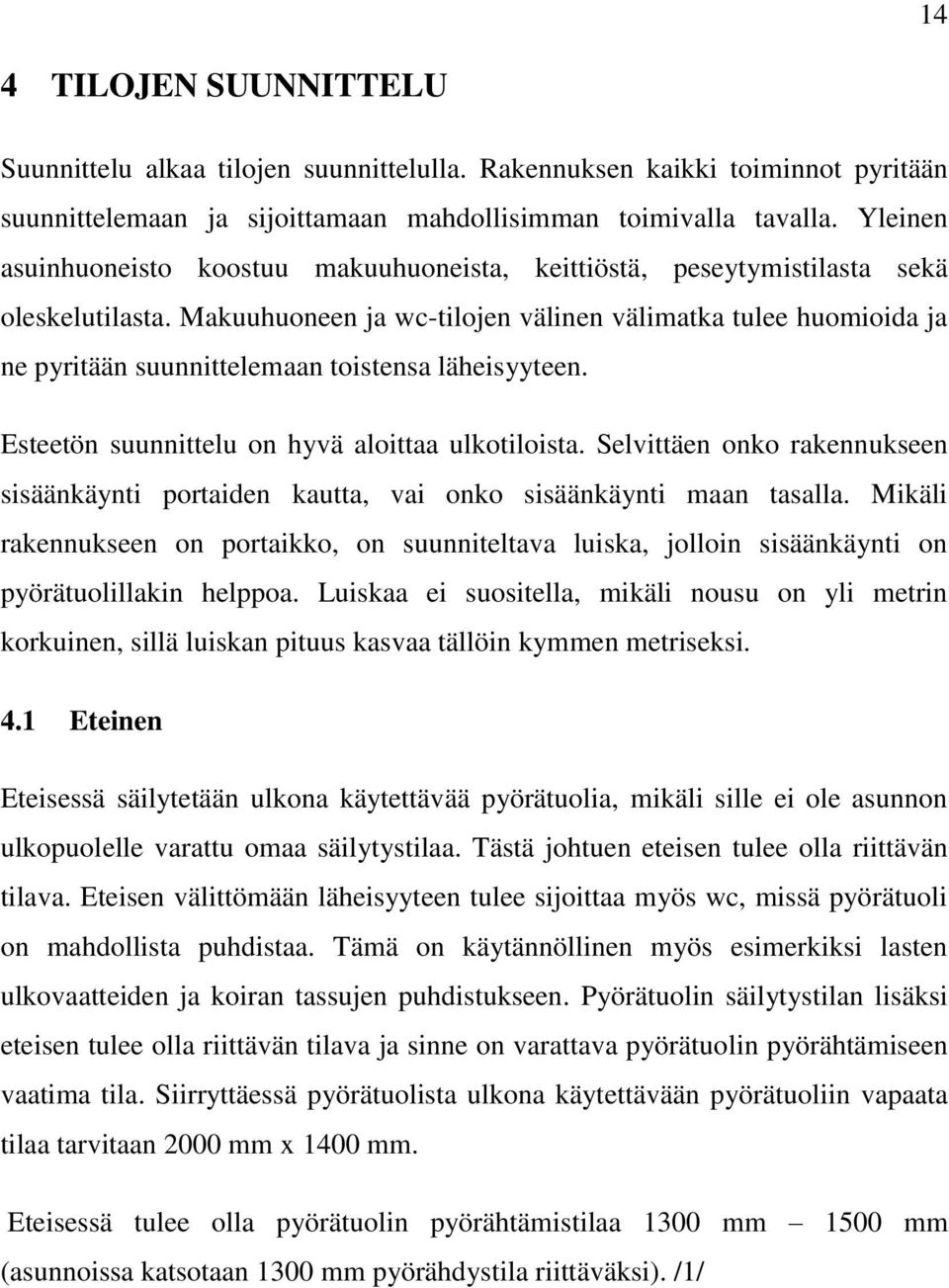 14

4 TILOJEN SUUNNITTELU

Suunnittelu alkaa tilojen suunnittelulla. Rakennuksen kaikki toiminnot pyritään suunnittelemaan ja sijoittamaan mahdollisimman toimivalla tavalla. Yleinen asuinhuoneisto koostuu makuuhuoneista, keittiöstä, peseytymistilasta sekä oleskelutilasta. Makuuhuoneen ja wc-tilojen välinen välimatka tulee huomioida ja ne pyritään suunnittelemaan toistensa läheisyyteen.

Esteetön suunnittelu on hyvä aloittaa ulkotiloista. Selvittäen onko rakennukseen sisäänkäynti portaiden kautta, vai onko sisäänkäynti maan tasalla. Mikäli rakennukseen on portaikko, on suunniteltava luiska, jolloin sisäänkäynti on pyörätuolillakin helppoa. Luiskaa ei suositella, mikäli nousu on yli metrin korkuinen, sillä luiskan pituus kasvaa tällöin kymmen metriseksi.

4.1 Eteinen

Eteisessä säilytetään ulkona käytettävää pyörätuolia, mikäli sille ei ole asunnon ulkopuolelle varattu omaa säilytystilaa. Tästä johtuen eteisen tulee olla riittävän tilava. Eteisen välittömään läheisyyteen tulee sijoittaa myös wc, missä pyörätuoli on mahdollista puhdistaa. Tämä on käytännöllinen myös esimerkiksi lasten ulkovaatteiden ja koiran tassujen puhdistukseen. Pyörätuolin säilytystilan lisäksi eteisen tulee olla riittävän tilava ja sinne on varattava pyörätuolin pyörähtämiseen vaatima tila. Siirryttäessä pyörätuolista ulkona käytettävään pyörätuoliin vapaata tilaa tarvitaan 2000 mm x 1400 mm.

Eteisessä tulee olla pyörätuolin pyörähtämistilaa 1300 mm – 1500 mm (asunnoissa katsotaan 1300 mm pyörähdystila riittäväksi). /1/